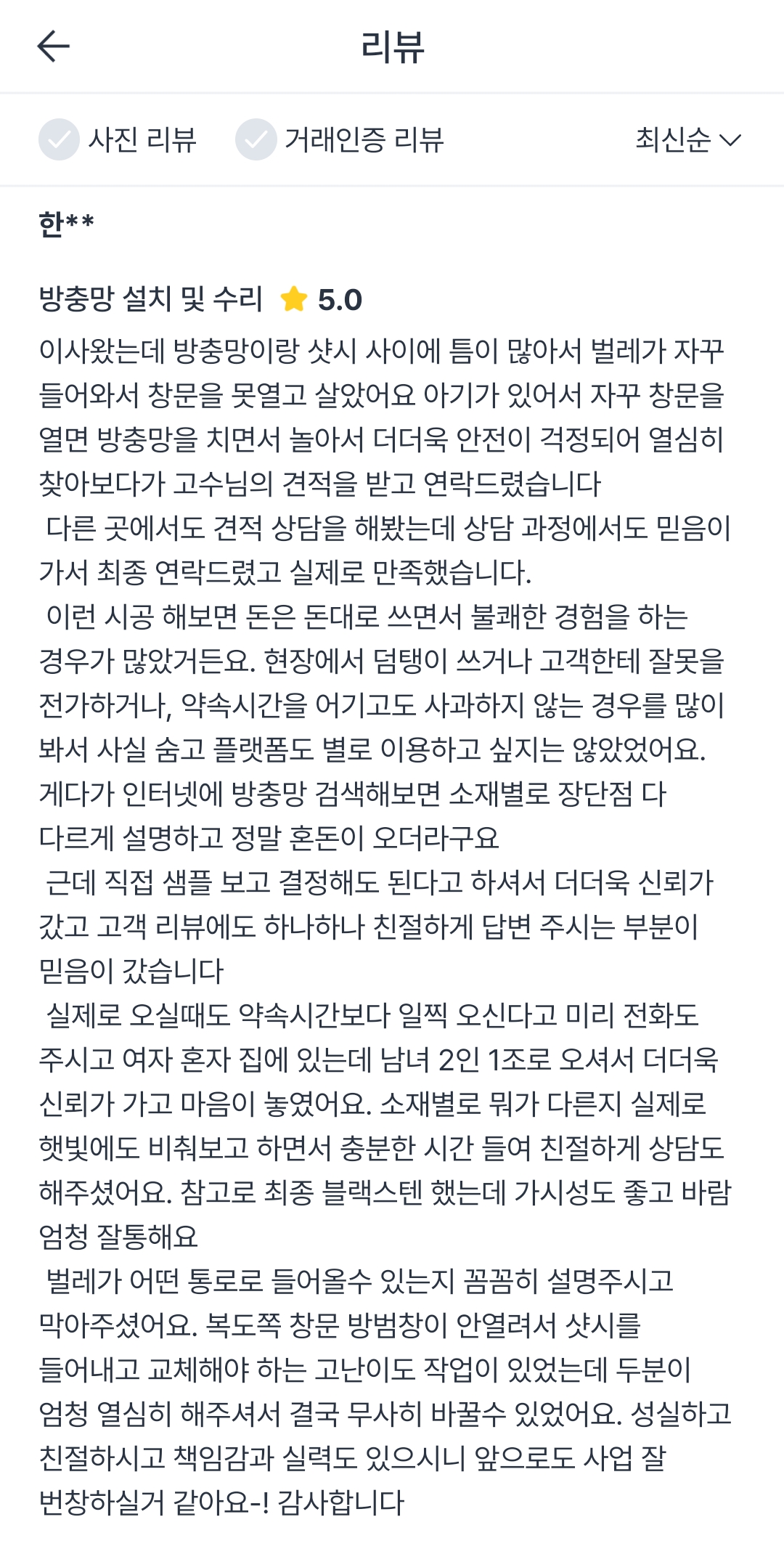 리뷰

사진 리뷰 거래인증 리뷰 최신순

한**

방충망 설치 및 수리 5.0

이사왔는데 방충망이랑 샷시 사이에 틈이 많아서 벌레가 자꾸 들어와서 창문을 못열고 살았어요 아기가 있어서 자꾸 창문을 열면 방충망을 치면서 놀아서 더더욱 안전이 걱정되어 열심히 찾아보다가 고수님의 견적을 받고 연락드렸습니다
다른 곳에서도 견적 상담을 해봤는데 상담 과정에서도 믿음이 가서 최종 연락드렸고 실제로 만족했습니다.
이런 시공 해보면 돈은 돈대로 쓰면서 불쾌한 경험을 하는 경우가 많았거든요. 현장에서 덤탱이 쓰거나 고객한테 잘못을 전가하거나, 약속시간을 어기고도 사과하지 않는 경우를 많이 봐서 사실 숨고 플랫폼도 별로 이용하고 싶지는 않았었어요. 게다가 인터넷에 방충망 검색해보면 소재별로 장단점 다 다르게 설명하고 정말 혼돈이 오더라구요
근데 직접 샘플 보고 결정해도 된다고 하셔서 더더욱 신뢰가 갔고 고객 리뷰에도 하나하나 친절하게 답변 주시는 부분이 믿음이 갔습니다
실제로 오실때도 약속시간보다 일찍 오신다고 미리 전화도 주시고 여자 혼자 집에 있는데 남녀 2인 1조로 오셔서 더더욱 신뢰가 가고 마음이 놓였어요. 소재별로 뭐가 다른지 실제로 햇빛에도 비춰보고 하면서 충분한 시간 들여 친절하게 상담도 해주셨어요. 참고로 최종 블랙스텐 했는데 가시성도 좋고 바람 엄청 잘통해요
벌레가 어떤 통로로 들어올수 있는지 꼼꼼히 설명주시고 막아주셨어요. 복도쪽 창문 방범창이 안열려서 샷시를 들어내고 교체해야 하는 고난이도 작업이 있었는데 두분이 엄청 열심히 해주셔서 결국 무사히 바꿀수 있었어요. 성실하고 친절하시고 책임감과 실력도 있으시니 앞으로도 사업 잘 번창하실거 같아요-! 감사합니다